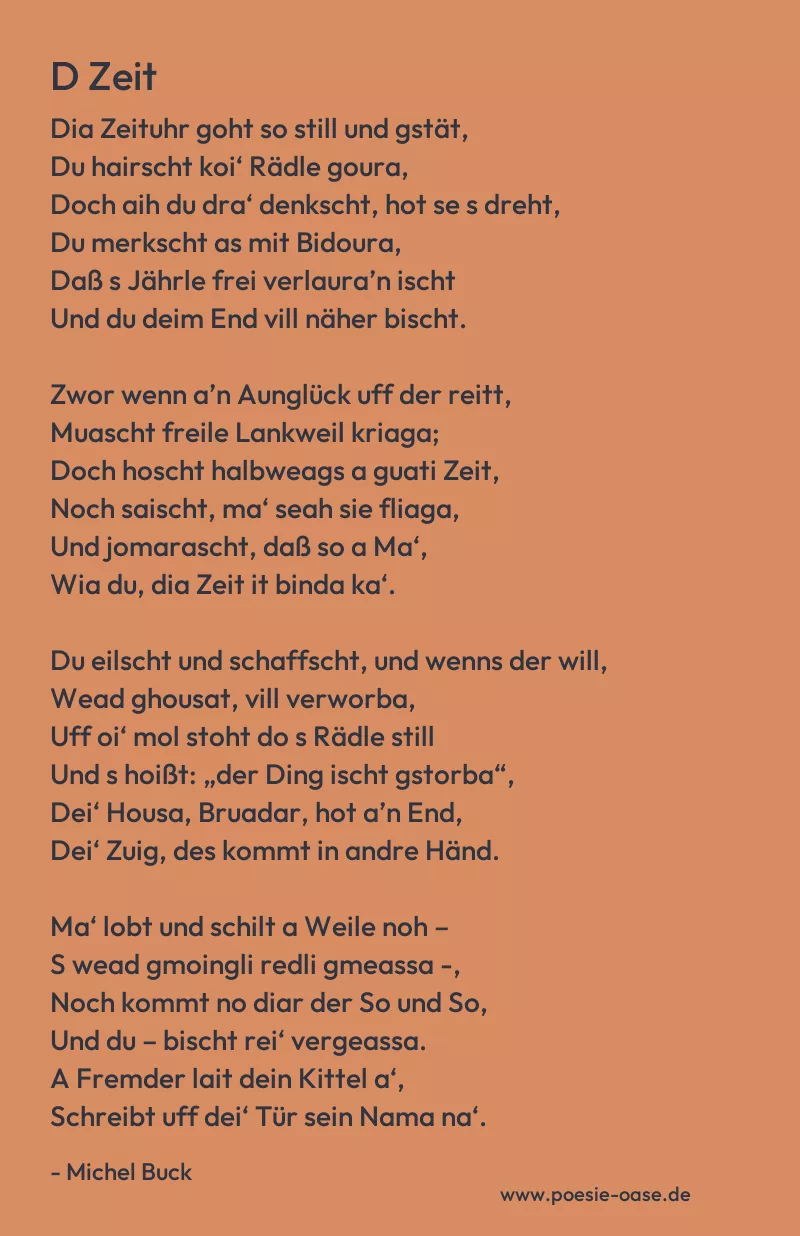 D Zeit

Dia Zeituhr goht so still und gstät,
Du hairscht koi‘ Rädle goura,
Doch aih du dra‘ denkscht, hot se s dreht,
Du merkscht as mit Bidoura,
Daß s Jährle frei verlaura’n ischt
Und du deim End vill näher bischt.

Zwor wenn a’n Aunglück uff der reitt,
Muascht freile Lankweil kriaga;
Doch hoscht halbweags a guati Zeit,
Noch saischt, ma‘ seah sie fliaga,
Und jomarascht, daß so a Ma‘,
Wia du, dia Zeit it binda ka‘.

Du eilscht und schaffscht, und wenns der will,
Wead ghousat, vill verworba,
Uff oi‘ mol stoht do s Rädle still
Und s hoißt: „der Ding ischt gstorba“,
Dei‘ Housa, Bruadar, hot a’n End,
Dei‘ Zuig, des kommt in andre Händ.

Ma‘ lobt und schilt a Weile noh –
S wead gmoingli redli gmeassa -,
Noch kommt no diar der So und So,
Und du – bischt rei‘ vergeassa.
A Fremder lait dein Kittel a‘,
Schreibt uff dei‘ Tür sein Nama na‘.

- Michel Buck

www.poesie-oase.de